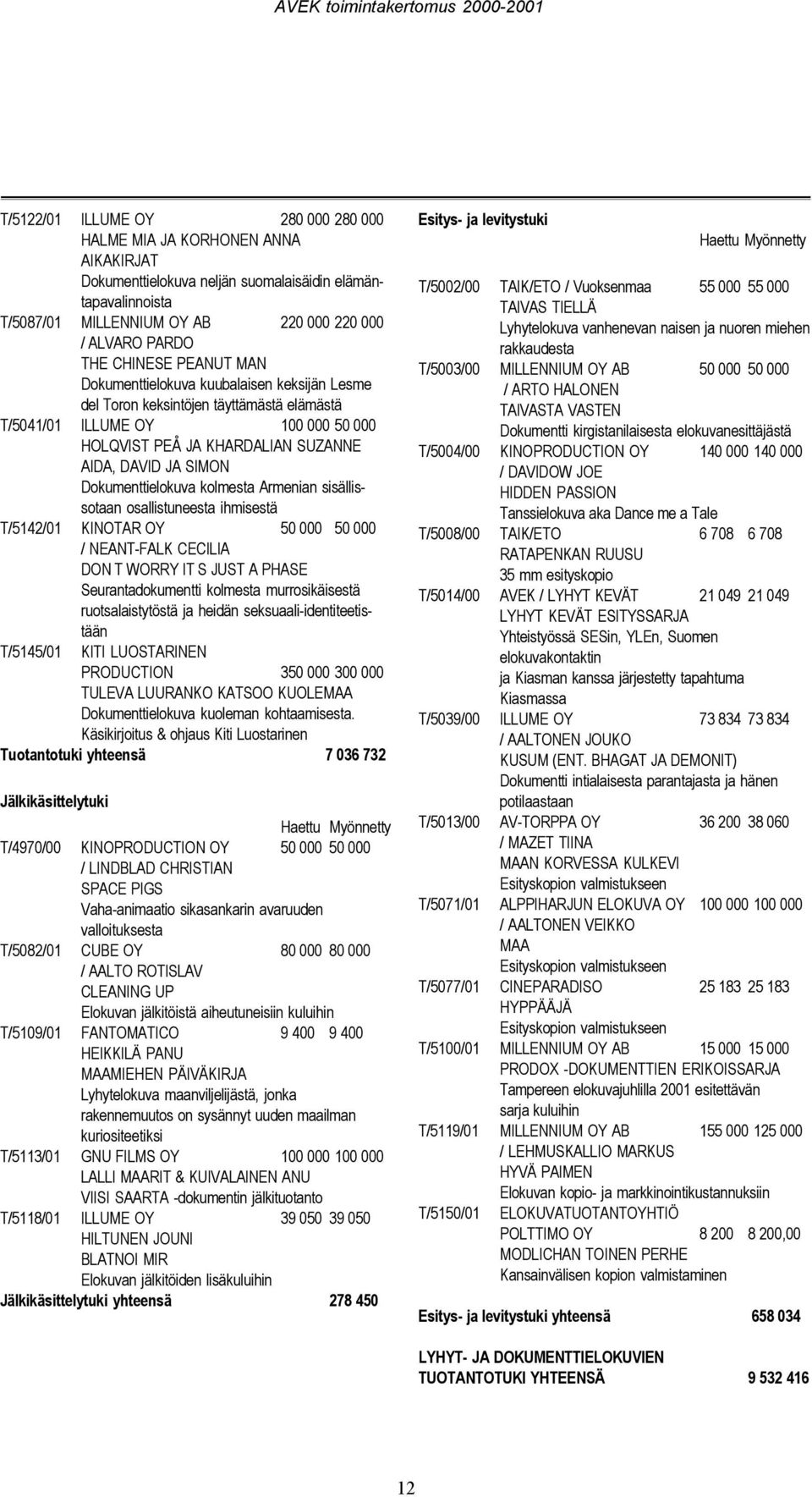 AVEK toimintakertomus 2000-2001

T/5122/01 ILLUME OY 280 000 280 000
HALME MIA JA KORHONEN ANNA
AIKAKIRJAT
Dokumenttielokuva neljän suomalaisäidin elämäntapavalinnoista

T/5087/01 MILLENNIUM OY AB 220 000 220 000
/ ALVARO PARDO
THE CHINESE PEANUT MAN
Dokumenttielokuva kuubalaisen keksijän Lesme del Toron keksintöjen täyttämästä elämästä

T/5041/01 ILLUME OY 100 000 50 000
HOLQVIST PEÅ JA KHARDALIAN SUZANNE
AIDA, DAVID JA SIMON
Dokumenttielokuva kolmesta Armenian sisällissotaan osallistuneesta ihmisestä

T/5142/01 KINOTAR OY 50 000 50 000
/ NEANT-FALK CECILIA
DON T WORRY IT S JUST A PHASE
Seurantadokumentti kolmesta murrosikäisestä ruotsalaistytöstä ja heidän seksuaali-identiteetistään

T/5145/01 KITI LUOSTARINEN
PRODUCTION 350 000 300 000
TULEVA LUURANKO KATSOO KUOLEMAA
Dokumenttielokuva kuoleman kohtaamisesta.
Käsikirjoitus & ohjaus Kiti Luostarinen

Tuotantotuki yhteensä 7 036 732

Jälkikäsittelytuki

Haettu Myönnetty

T/4970/00 KINOPRODUCTION OY 50 000 50 000
/ LINDBLAD CHRISTIAN
SPACE PIGS
Vaha-animaatio sikasankarin avaruuden valloituksesta

T/5082/01 CUBE OY 80 000 80 000
/ AALTO ROTISLAV
CLEANING UP
Elokuvan jälkitöistä aiheutuneisiin kuluihin

T/5109/01 FANTOMATICO 9 400 9 400
HEIKKILÄ PANU
MAAMIEHEN PÄIVÄKIRJA
Lyhytelokuva maanviljelijästä, jonka rakennemuutos on sysännyt uuden maailman kuriositeetiksi

T/5113/01 GNU FILMS OY 100 000 100 000
LALLI MAARIT & KUIVALAINEN ANU
VIISI SAARTA -dokumentin jälkituotanto

T/5118/01 ILLUME OY 39 050 39 050
HILTUNEN JOUNI
BLATNOI MIR
Elokuvan jälkitöiden lisäkuluihin

Jälkikäsittelytuki yhteensä 278 450

Esitys- ja levitystuki

Haettu Myönnetty

T/5002/00 TAIK/ETO / Vuoksenmaa 55 000 55 000
TAIVAS TIELLÄ
Lyhytelokuva vanhenevan naisen ja nuoren miehen rakkaudesta

T/5003/00 MILLENNIUM OY AB 50 000 50 000
/ ARTO HALONEN
TAIVASTA VASTEN
Dokumentti kirgistanilaisesta elokuvanesittäjästä

T/5004/00 KINOPRODUCTION OY 140 000 140 000
/ DAVIDOW JOE
HIDDEN PASSION
Tanssielokuva aka Dance me a Tale

T/5008/00 TAIK/ETO 6 708 6 708
RATAPENKAN RUUSU
35 mm esityskopio

T/5014/00 AVEK / LYHYT KEVÄT 21 049 21 049
LYHYT KEVÄT ESITYSSARJA
Yhteistyössä SESin, YLEn, Suomen elokuvakontaktin ja Kiasman kanssa järjestetty tapahtuma Kiasmassa

T/5039/00 ILLUME OY 73 834 73 834
/ AALTONEN JOUKO
KUSUM (ENT. BHAGAT JA DEMONIT)
Dokumentti intialaisesta parantajasta ja hänen potilaastaan

T/5013/00 AV-TORPPA OY 36 200 38 060
/ MAZET TIINA
MAAN KORVESSA KULKEVI
Esityskopion valmistukseen

T/5071/01 ALPPIHARJUN ELOKUVA OY 100 000 100 000
/ AALTONEN VEIKKO
MAA
Esityskopion valmistukseen

T/5077/01 CINEPARADISO 25 183 25 183
HYPPÄÄJÄ
Esityskopion valmistukseen

T/5100/01 MILLENNIUM OY AB 15 000 15 000
PRODOX -DOKUMENTTIEN ERIKOISSARJA
Tampereen elokuvajuhlilla 2001 esitettävän sarja kuluihin

T/5119/01 MILLENNIUM OY AB 155 000 125 000
/ LEHMUSKALLIO MARKUS
HYVÄ PAIMEN
Elokuvan kopio- ja markkinointikustannuksiin

T/5150/01 ELOKUVATUOTANTOYHTIÖ
POLTTIMO OY 8 200 8 200,00
MODLICHAN TOINEN PERHE
Kansainvälisen kopion valmistaminen

Esitys- ja levitystuki yhteensä 658 034

LYHYT- JA DOKUMENTTIELOKUVIEN
TUOTANTOTUKI YHTEENSÄ 9 532 416

12